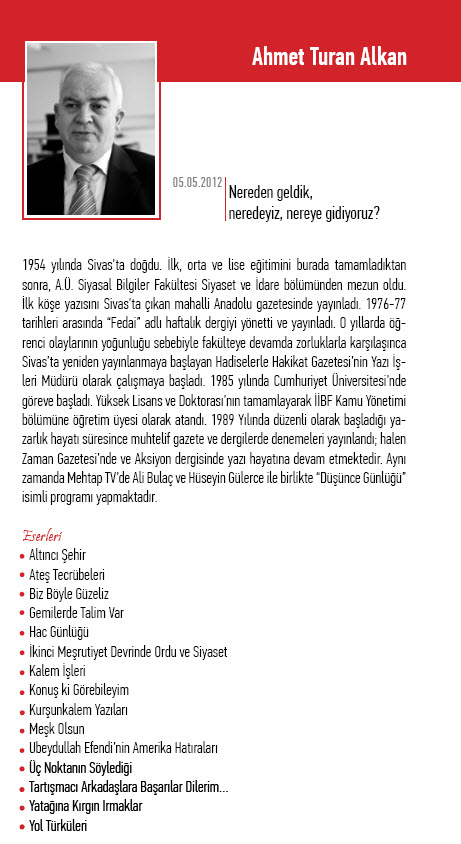 Ahmet Turan Alkan

05.05.2012

Nereden geldik, neredeyiz, nereye gidiyoruz?

1954 yılında Sivas'ta doğdu. İlk, orta ve lise eğitimini burada tamamladıktan sonra, A.Ü. Siyasal Bilgiler Fakültesi Siyaset ve İdare bölümünden mezun oldu. İlk köşe yazısını Sivas'ta çıkan mahalli Anadolu gazetesinde yayınladı. 1976-77 tarihleri arasında "Fedai" adlı haftalık dergiyi yönetti ve yayınladı. O yıllarda öğrenci olaylarının yoğunluğu sebebiyle fakülteye devamda zorluklarla karşılaşınca Sivas'ta yeniden yayınlanmaya başlayan Hadiselerle Hakikat Gazetesi'nin Yazı İşleri Müdürü olarak çalışmaya başladı. 1985 yılında Cumhuriyet Üniversitesi'nde göreve başladı. Yüksek Lisans ve Doktorası'nın tamamlayarak İİBF Kamu Yönetimi bölümüne öğretim üyesi olarak atandı. 1989 Yılında düzenli olarak başladığı yazarlık hayatı süresince muhtelif gazete ve dergilerde denemeleri yayınlandı; halen Zaman Gazetesi'nde ve Aksiyon dergisinde yazı hayatına devam etmektedir. Aynı zamanda Mehtap TV'de Ali Bulaç ve Hüseyin Gülerce ile birlikte "Düşünce Günlüğü" isimli programı yapmaktadır.

Eserleri
• Altıncı Şehir
• Ateş Tecrübeleri
• Biz Böyle Güzeliz
• Gemilerde Talim Var
• Hac Günlüğü
• İkinci Meşrutiyet Devrinde Ordu ve Siyaset
• Kalem İşleri
• Konuş ki Görebileyim
• Kurşunkalem Yazıları
• Meşk Olsun
• Ubeydullah Efendi'nin Amerika Hatıraları
• Üç Noktanın Söylediği
• Tartışmacı Arkadaşlara Başarılar Dilerim...
• Yatağına Kırgın Irmaklar
• Yol Türküleri